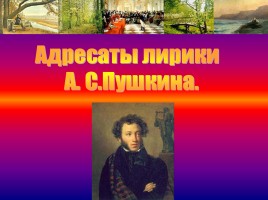 Адресаты лирики А. С.Пушкина.